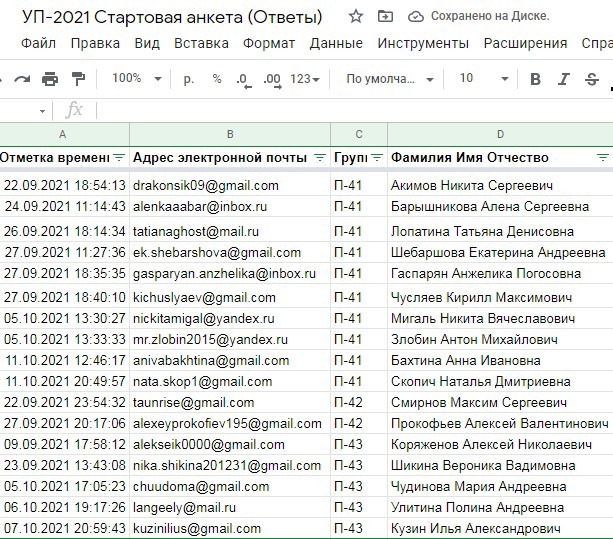 УП-2021 Стартовая анкета (Ответы) Сохранено на Диске.

Файл Правка Вид Вставка Формат Данные Инструменты Расширения Спра

100% р. % .0 .00 123 По умолча... 10 B I S

fx

| A | B | C | D |
|---|---|---|---|
| Отметка времени | Адрес электронной почты | Груп | Фамилия Имя Отчество |
| 22.09.2021 18:54:13 | drakonsik09@gmail.com | П-41 | Акимов Никита Сергеевич |
| 24.09.2021 11:14:43 | alenkaaabar@inbox.ru | П-41 | Барышникова Алена Сергеевна |
| 26.09.2021 18:14:34 | tatianaghost@mail.ru | П-41 | Лопатина Татьяна Денисовна |
| 27.09.2021 11:27:36 | ek.shebarshova@gmail.com | П-41 | Шебаршова Екатерина Андреевна |
| 27.09.2021 18:35:35 | gasparyan.anzhelika@inbox.ru | П-41 | Гаспарян Анжелика Погосовна |
| 27.09.2021 18:40:10 | kichuslyaev@gmail.com | П-41 | Чусляев Кирилл Максимович |
| 05.10.2021 13:30:27 | nickitamigal@yandex.ru | П-41 | Мигаль Никита Вячеславович |
| 05.10.2021 13:33:33 | mr.zlobin2015@yandex.ru | П-41 | Злобин Антон Михайлович |
| 11.10.2021 12:46:17 | anivabakhtina@gmail.com | П-41 | Бахтина Анна Ивановна |
| 11.10.2021 20:49:57 | nata.skop1@gmail.com | П-41 | Скопич Наталья Дмитриевна |
| 22.09.2021 23:54:32 | taunrise@gmail.com | П-42 | Смирнов Максим Сергеевич |
| 27.09.2021 20:17:06 | alexeyprokofiev195@gmail.com | П-42 | Прокофьев Алексей Валентинович |
| 09.09.2021 17:58:12 | alekseik0000@gmail.com | П-43 | Коряженов Алексей Николаевич |
| 23.09.2021 13:43:08 | nika.shikina201231@gmail.com | П-43 | Шикина Вероника Вадимовна |
| 05.10.2021 17:05:23 | chuudoma@gmail.com | П-43 | Чудинова Мария Андреевна |
| 06.10.2021 19:17:26 | langeely@mail.ru | П-43 | Улитина Полина Андреевна |
| 07.10.2021 20:59:43 | kuzinilius@gmail.com | П-43 | Кузин Илья Александрович |